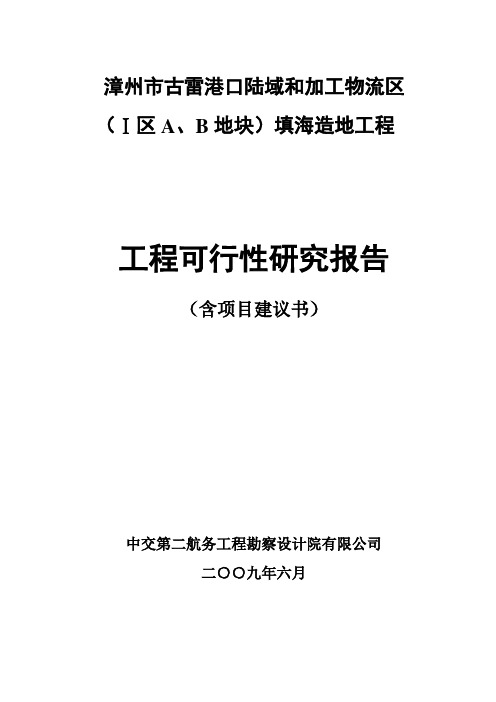 漳州市古雷港口陆域和加工物流区
（Ⅰ区 A、B 地块）填海造地工程

工程可行性研究报告

（含项目建议书）

中交第二航务工程勘察设计院有限公司

二〇〇九年六月